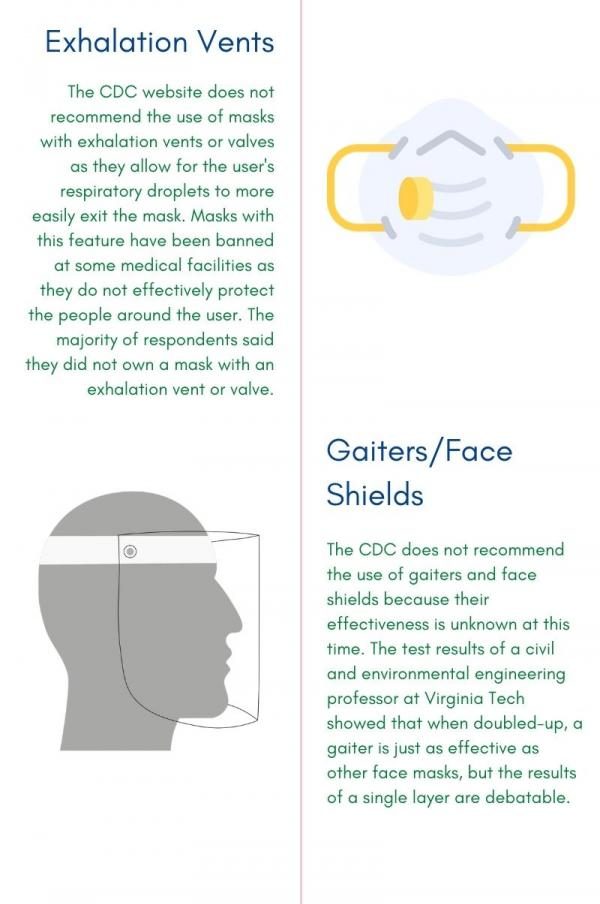 Exhalation Vents

The CDC website does not recommend the use of masks with exhalation vents or valves as they allow for the user's respiratory droplets to more easily exit the mask. Masks with this feature have been banned at some medical facilities as they do not effectively protect the people around the user. The majority of respondents said they did not own a mask with an exhalation vent or valve.

Gaiters/Face Shields

The CDC does not recommend the use of gaiters and face shields because their effectiveness is unknown at this time. The test results of a civil and environmental engineering professor at Virginia Tech showed that when doubled-up, a gaiter is just as effective as other face masks, but the results of a single layer are debatable.